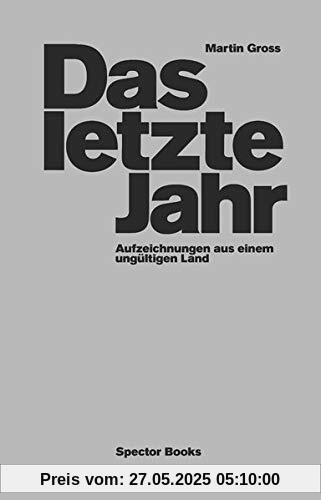 Martin Gross

Das letzte Jahr

Aufzeichnungen aus einem ungültigen Land

Spector Books

Preis vom: 27.05.2025 05:10:00